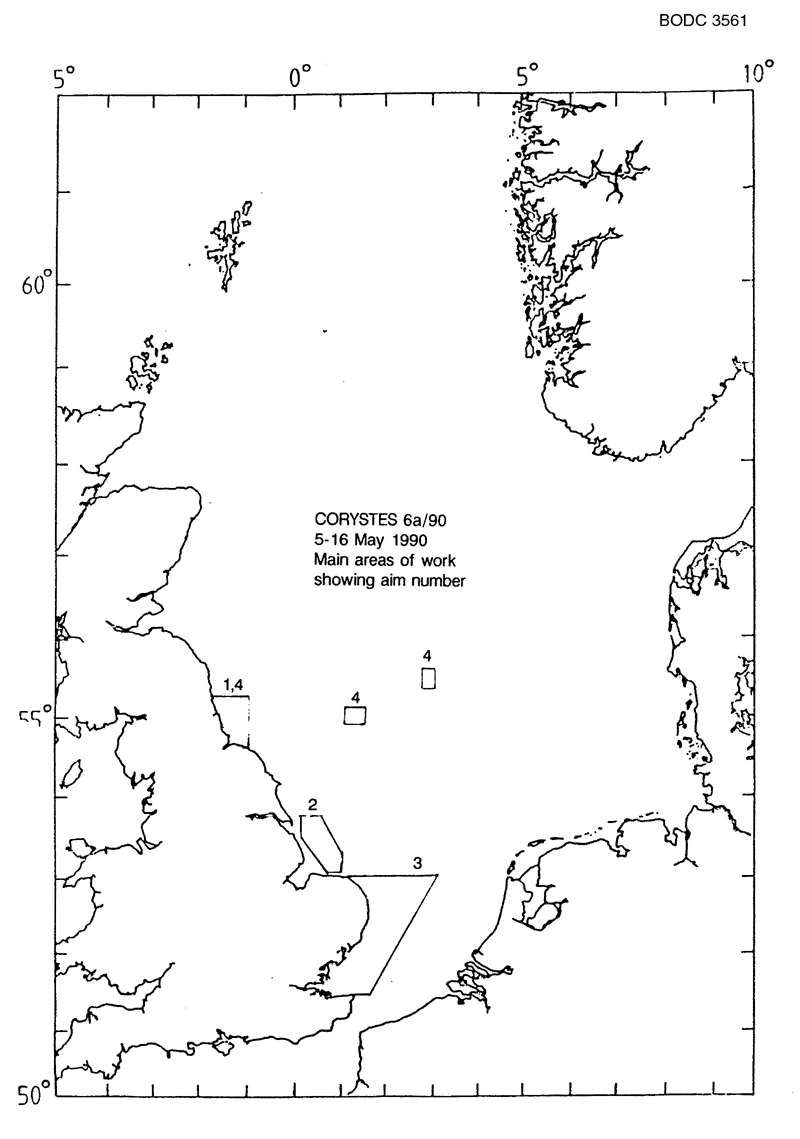 BODC 3561

5°
0°
5°
10°

60°

CORYSTES 6a/90
5-16 May 1990
Main areas of work
showing aim number

4
1,4
4
55°
2
3

50°